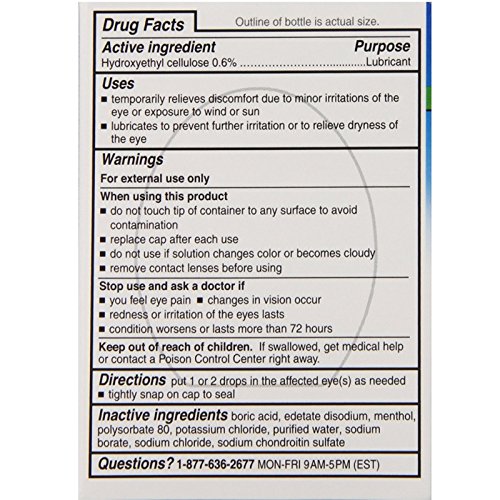 Drug Facts

Outline of bottle is actual size.

Active ingredient
Purpose
Hydroxyethyl cellulose 0.6% Lubricant

Uses
• temporarily relieves discomfort due to minor irritations of the eye or exposure to wind or sun
• lubricates to prevent further irritation or to relieve dryness of the eye

Warnings
For external use only

When using this product
• do not touch tip of container to any surface to avoid contamination
• replace cap after each use
• do not use if solution changes color or becomes cloudy
• remove contact lenses before using

Stop use and ask a doctor if
• you feel eye pain • changes in vision occur
• redness or irritation of the eyes lasts
• condition worsens or lasts more than 72 hours

Keep out of reach of children. If swallowed, get medical help or contact a Poison Control Center right away.

Directions put 1 or 2 drops in the affected eye(s) as needed
• tightly snap on cap to seal

Inactive ingredients boric acid, edetate disodium, menthol, polysorbate 80, potassium chloride, purified water, sodium borate, sodium chloride, sodium chondroitin sulfate

Questions? 1-877-636-2677 MON-FRI 9AM-5PM (EST)